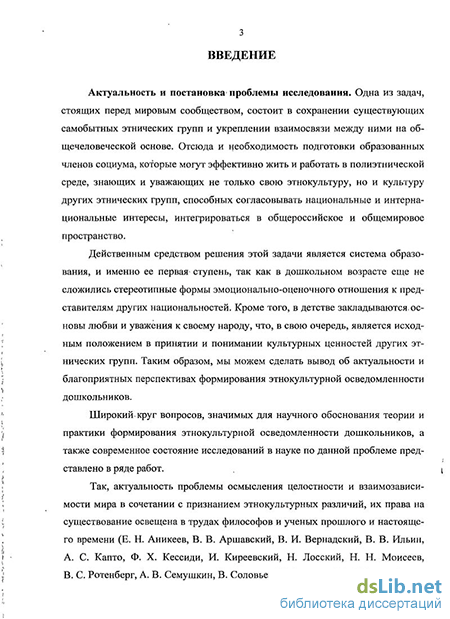 3

ВВЕДЕНИЕ

Актуальность и постановка проблемы исследования. Одна из задач, стоящих перед мировым сообществом, состоит в сохранении существующих самобытных этнических групп и укреплении взаимосвязи между ними на общечеловеческой основе. Отсюда и необходимость подготовки образованных членов социума, которые могут эффективно жить и работать в полиэтнической среде, знающих и уважающих не только свою этнокультуру, но и культуру других этнических групп, способных согласовывать национальные и интернациональные интересы, интегрироваться в общероссийское и общемировое пространство.

Действенным средством решения этой задачи является система образования, и именно ее первая ступень, так как в дошкольном возрасте еще не сложились стереотипные формы эмоционально-оценочного отношения к представителям других национальностей. Кроме того, в детстве закладываются основы любви и уважения к своему народу, что, в свою очередь, является исходным положением в принятии и понимании культурных ценностей других этнических групп. Таким образом, мы можем сделать вывод об актуальности и благоприятных перспективах формирования этнокультурной осведомленности дошкольников.

Широкий круг вопросов, значимых для научного обоснования теории и практики формирования этнокультурной осведомленности дошкольников, а также современное состояние исследований в науке по данной проблеме представлено в ряде работ.

Так, актуальность проблемы осмысления целостности и взаимозависимости мира в сочетании с признанием этнокультурных различий, их права на существование освещена в трудах философов и ученых прошлого и настоящего времени (Е. Н. Аникеев, В. В. Аршавский, В. И. Вернадский, В. В. Ильин, А. С. Капто, Ф. Х. Кессиди, И. Киреевский, Н. Лосский, Н. Н. Моисеев, В. С. Ротенберг, А. В. Семушкин, В. Соловье

dsLib.net
библиотека диссертаций